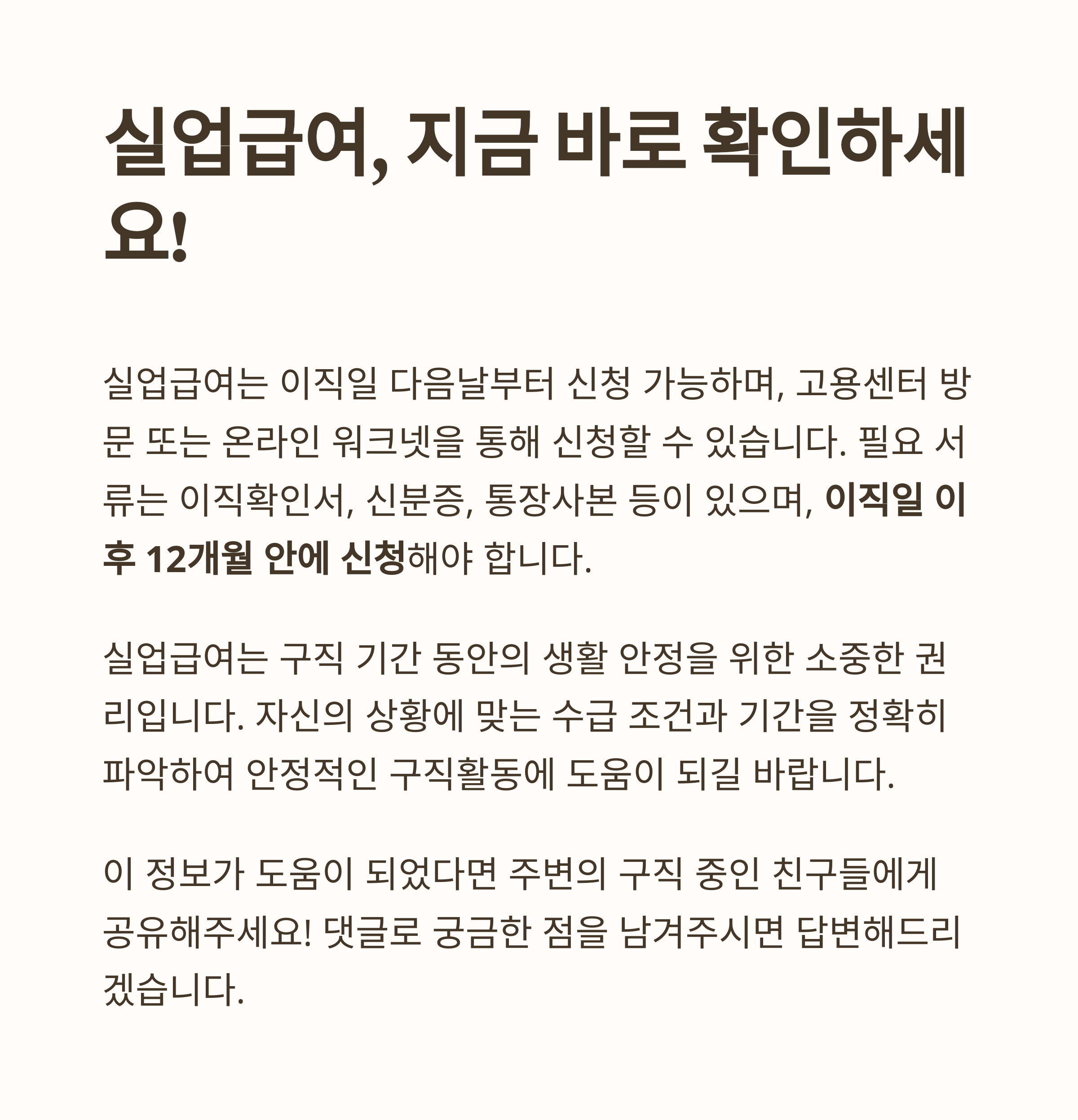 실업급여, 지금 바로 확인하세요!

실업급여는 이직일 다음날부터 신청 가능하며, 고용센터 방문 또는 온라인 워크넷을 통해 신청할 수 있습니다. 필요 서류는 이직확인서, 신분증, 통장사본 등이 있으며, 이직일 이후 12개월 안에 신청해야 합니다.

실업급여는 구직 기간 동안의 생활 안정을 위한 소중한 권리입니다. 자신의 상황에 맞는 수급 조건과 기간을 정확히 파악하여 안정적인 구직활동에 도움이 되길 바랍니다.

이 정보가 도움이 되었다면 주변의 구직 중인 친구들에게 공유해주세요! 댓글로 궁금한 점을 남겨주시면 답변해드리겠습니다.